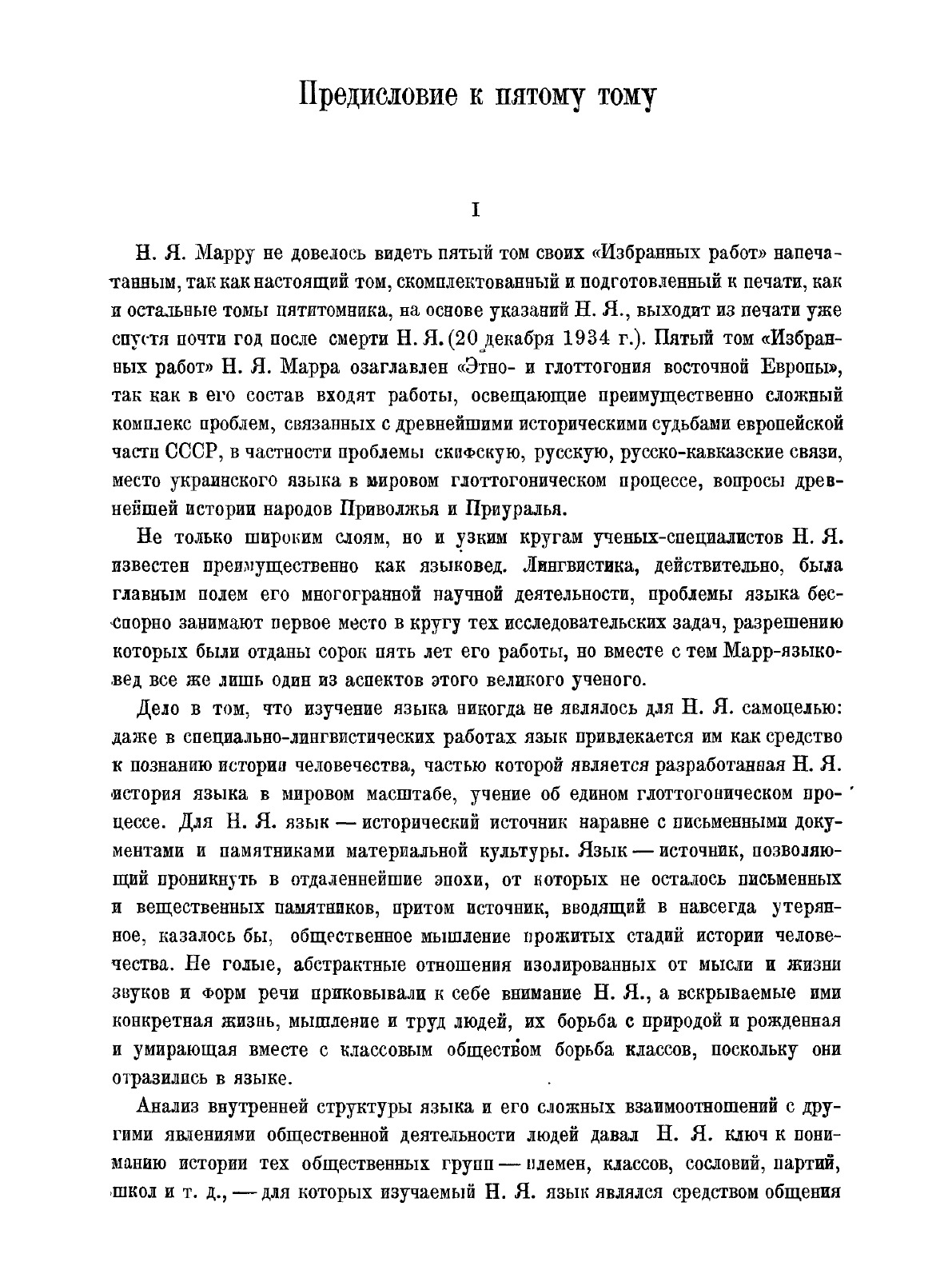 Предисловие к пятому тому

I

Н. Я. Марру не довелось видеть пятый том своих «Избранных работ» напечатанным, так как настоящий том, скомплектованный и подготовленный к печати, как и остальные томы пятитомника, на основе указаний Н. Я., выходит из печати уже спустя почти год после смерти Н. Я. (20 декабря 1934 г.). Пятый том «Избранных работ» Н. Я. Марра озаглавлен «Этно- и глоттогония восточной Европы», так как в его состав входят работы, освещающие преимущественно сложный комплекс проблем, связанных с древнейшими историческими судьбами европейской части СССР, в частности проблемы скифскую, русскую, русско-кавказские связи, место украинского языка в мировом глоттогоническом процессе, вопросы древнейшей истории народов Приволжья и Приуралья.

Не только широким слоям, но и узким кругам ученых-специалистов Н. Я. известен преимущественно как языковед. Лингвистика, действительно, была главным полем его многогранной научной деятельности, проблемы языка бесспорно занимают первое место в кругу тех исследовательских задач, разрешению которых были отданы сорок пять лет его работы, но вместе с тем Марр-языковед все же лишь один из аспектов этого великого ученого.

Дело в том, что изучение языка никогда не являлось для Н. Я. самоцелью: даже в специально-лингвистических работах язык привлекается им как средство к познанию истории человечества, частью которой является разработанная Н. Я. история языка в мировом масштабе, учение об едином глоттогоническом процессе. Для Н. Я. язык — исторический источник наравне с письменными документами и памятниками материальной культуры. Язык — источник, позволяющий проникнуть в отдаленнейшие эпохи, от которых не осталось письменных и вещественных памятников, притом источник, вводящий в навсегда утерянное, казалось бы, общественное мышление прожитых стадий истории человечества. Не голые, абстрактные отношения изолированных от мысли и жизни звуков и форм речи приковывали к себе внимание Н. Я., а вскрываемые ими конкретная жизнь, мышление и труд людей, их борьба с природой и рожденная и умирающая вместе с классовым обществом борьба классов, поскольку они отразились в языке.

Анализ внутренней структуры языка и его сложных взаимоотношений с другими явлениями общественной деятельности людей давал Н. Я. ключ к пониманию истории тех общественных групп — племен, классов, сословий, партий, школ и т. д., — для которых изучаемый Н. Я. язык являлся средством общения